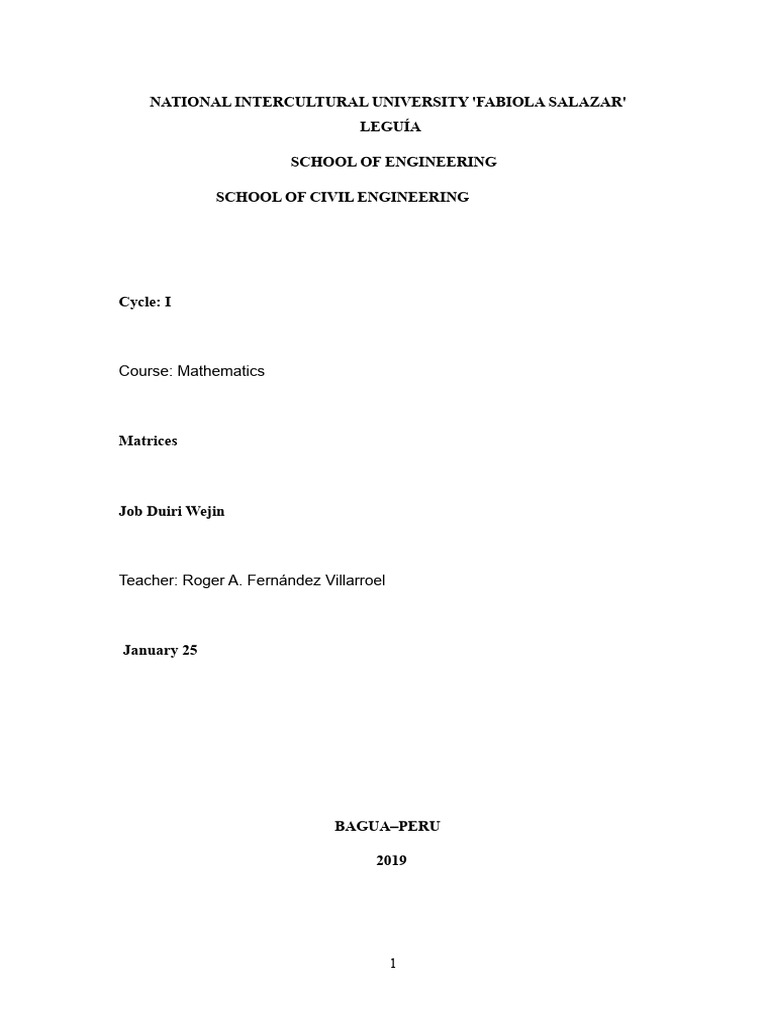 NATIONAL INTERCULTURAL UNIVERSITY 'FABIOLA SALAZAR' LEGUÍA

SCHOOL OF ENGINEERING

SCHOOL OF CIVIL ENGINEERING

Cycle: I

Course: Mathematics

Matrices

Job Duiri Wejin

Teacher: Roger A. Fernández Villarroel

January 25

BAGUA–PERU

2019

1